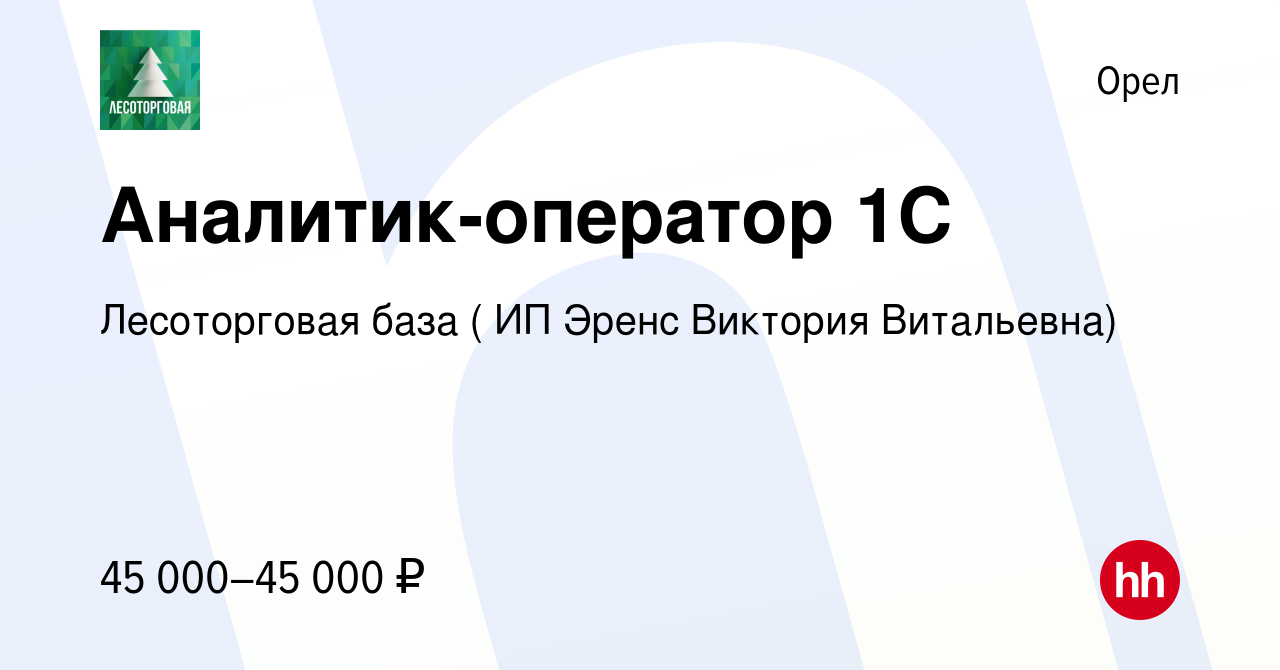 ЛЕСОТОРГОВАЯ

Орел

Аналитик-оператор 1С

Лесоторговая база ( ИП Эренс Виктория Витальевна)

45 000–45 000 ₽

hh